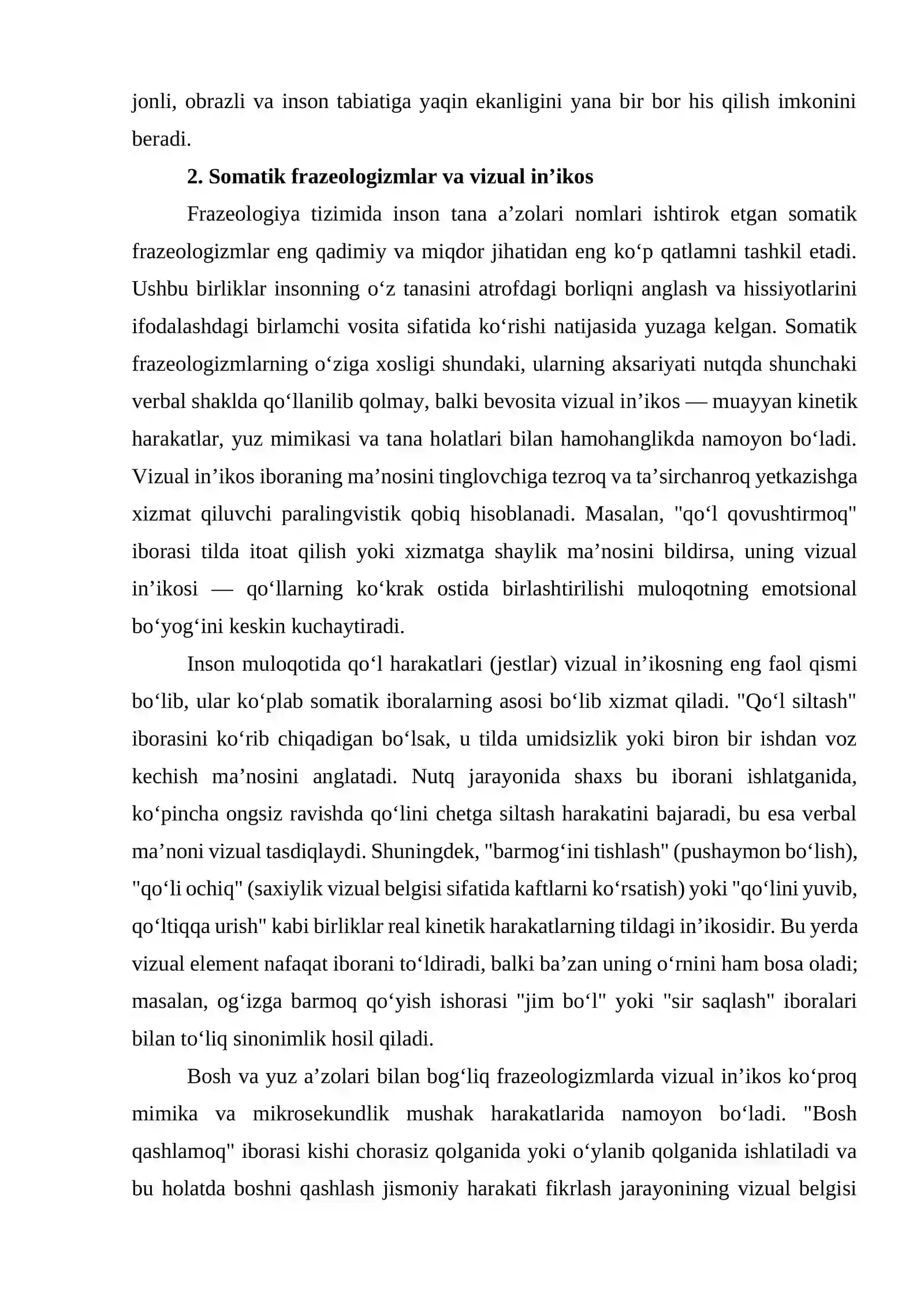 jonli, obrazli va inson tabiatiga yaqin ekanligini yana bir bor his qilish imkonini beradi.

2. Somatik frazeologizmlar va vizual in'ikos

Frazeologiya tizimida inson tana a'zolari nomlari ishtirok etgan somatik frazeologizmlar eng qadimiy va miqdor jihatidan eng ko'p qatlamni tashkil etadi. Ushbu birliklar insonning o'z tanasini atrofdagi borliqni anglash va hissiyotlarini ifodalashdagi birlamchi vosita sifatida ko'rishi natijasida yuzaga kelgan. Somatik frazeologizmlarning o'ziga xosligi shundaki, ularning aksariyati nutqda shunchaki verbal shaklda qo'llanilib qolmay, balki bevosita vizual in'ikos — muayyan kinetik harakatlar, yuz mimikasi va tana holatlari bilan hamohanglikda namoyon bo'ladi. Vizual in'ikos iboraning ma'nosini tinglovchiga tezroq va ta'sirchanroq yetkazishga xizmat qiluvchi paralingvistik qobiq hisoblanadi. Masalan, "qo'l qovushtirmoq" iborasi tilda itoat qilish yoki xizmatga shaylik ma'nosini bildirsa, uning vizual in'ikosi — qo'llarning ko'krak ostida birlashtirilishi muloqotning emotsional bo'yog'ini keskin kuchaytiradi.

Inson muloqotida qo'l harakatlari (jestlar) vizual in'ikosning eng faol qismi bo'lib, ular ko'plab somatik iboralarning asosi bo'lib xizmat qiladi. "Qo'l siltash" iborasini ko'rib chiqadigan bo'lsak, u tilda umidsizlik yoki biron bir ishdan voz kechish ma'nosini anglatadi. Nutq jarayonida shaxs bu iborani ishlatganida, ko'pincha ongsiz ravishda qo'lini chetga siltash harakatini bajaradi, bu esa verbal ma'noni vizual tasdiqlaydi. Shuningdek, "barmog'ini tishlash" (pushaymon bo'lish), "qo'li ochiq" (saxiylik vizual belgisi sifatida kaftlarni ko'rsatish) yoki "qo'lini yuvib, qo'ltiqqa urish" kabi birliklar real kinetik harakatlarning tildagi in'ikosidir. Bu yerda vizual element nafaqat iborani to'ldiradi, balki ba'zan uning o'rnini ham bosa oladi; masalan, og'izga barmoq qo'yish ishorasi "jim bo'l" yoki "sir saqlash" iboralari bilan to'liq sinonimlik hosil qiladi.

Bosh va yuz a'zolari bilan bog'liq frazeologizmlarda vizual in'ikos ko'proq mimika va mikrosekundlik mushak harakatlarida namoyon bo'ladi. "Bosh qashlamoq" iborasi kishi chorasiz qolganida yoki o'ylanib qolganida ishlatiladi va bu holatda boshni qashlash jismoniy harakati fikrlash jarayonining vizual belgisi